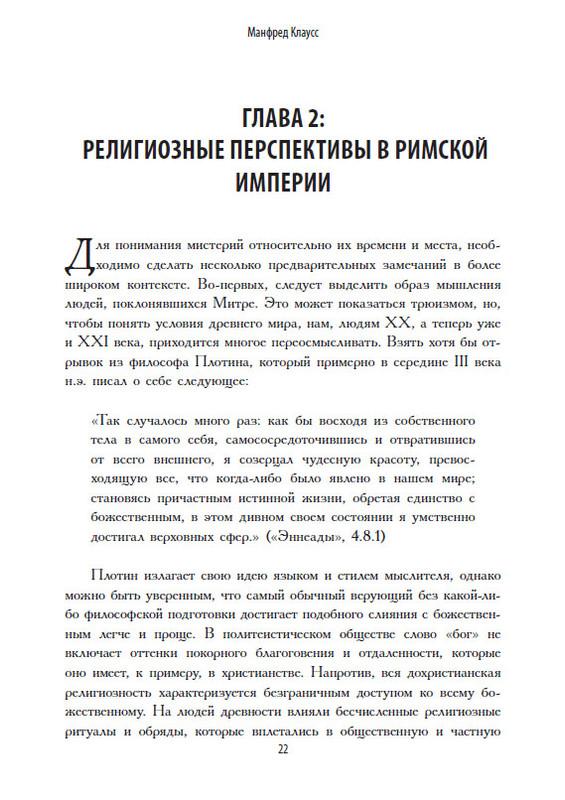 Манфред Клаусс

ГЛАВА 2:
РЕЛИГИОЗНЫЕ ПЕРСПЕКТИВЫ В РИМСКОЙ ИМПЕРИИ

Для понимания мистерий относительно их времени и места, необходимо сделать несколько предварительных замечаний в более широком контексте. Во-первых, следует выделить образ мышления людей, поклонявшихся Митре. Это может показаться трюизмом, но, чтобы понять условия древнего мира, нам, людям XX, а теперь уже и XXI века, приходится многое переосмысливать. Взять хотя бы отрывок из философа Плотина, который примерно в середине III века н.э. писал о себе следующее:

«Так случалось много раз: как бы восходя из собственного тела в самого себя, самососредоточившись и отвратившись от всего внешнего, я созерцал чудесную красоту, превосходящую все, что когда-либо было явлено в нашем мире; становясь причастным истинной жизни, обретая единство с божественным, в этом дивном своем состоянии я умственно достигал верховных сфер.» («Эннеады», 4.8.1)

Плотин излагает свою идею языком и стилем мыслителя, однако можно быть уверенным, что самый обычный верующий без какой-либо философской подготовки достигает подобного слияния с божественным легче и проще. В политеистическом обществе слово «бог» не включает оттенки покорного благоговения и отдаленности, которые оно имеет, к примеру, в христианстве. Напротив, вся дохристианская религиозность характеризуется безграничным доступом ко всему божественному. На людей древности влияли бесчисленные религиозные ритуалы и обряды, которые вплетались в общественную и частную

22